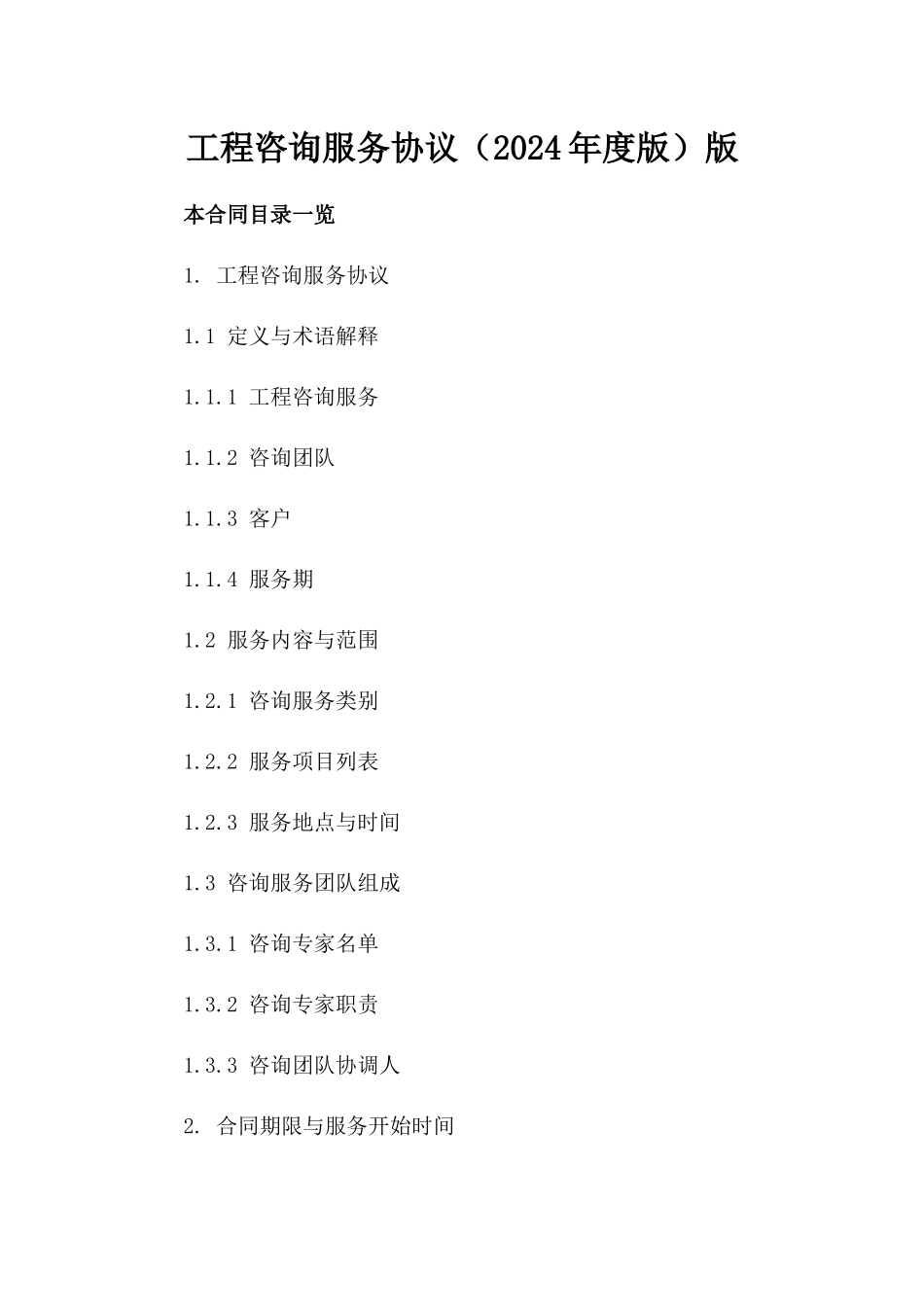 工程咨询服务协议（2024年度版）版

本合同目录一览

1. 工程咨询服务协议

1.1 定义与术语解释

1.1.1 工程咨询服务

1.1.2 咨询团队

1.1.3 客户

1.1.4 服务期

1.2 服务内容与范围

1.2.1 咨询服务类别

1.2.2 服务项目列表

1.2.3 服务地点与时间

1.3 咨询服务团队组成

1.3.1 咨询专家名单

1.3.2 咨询专家职责

1.3.3 咨询团队协调人

2. 合同期限与服务开始时间